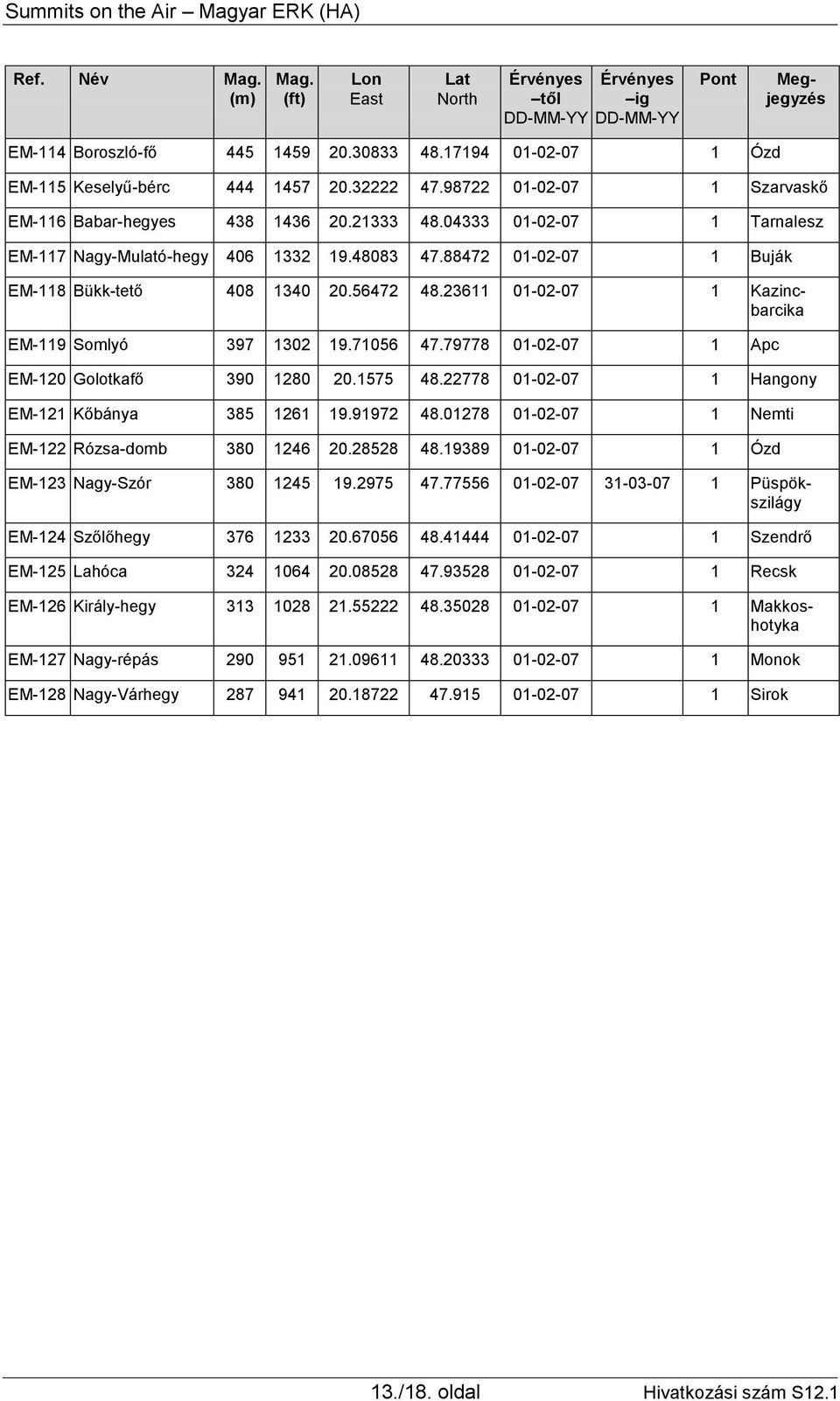 Summits on the Air – Magyar ERK (HA)

| Ref. | Név | Mag. (m) | Mag. (ft) | Lon East | Lat North | Érvényes –től DD-MM-YY | Érvényes –ig DD-MM-YY | Pont | Megjegyzés |
|---|---|---|---|---|---|---|---|---|---|
| EM-114 | Boroszló-fő | 445 | 1459 | 20.30833 | 48.17194 | 01-02-07 | | 1 | Ózd |
| EM-115 | Keselyű-bérc | 444 | 1457 | 20.32222 | 47.98722 | 01-02-07 | | 1 | Szarvaskő |
| EM-116 | Babar-hegyes | 438 | 1436 | 20.21333 | 48.04333 | 01-02-07 | | 1 | Tarnalesz |
| EM-117 | Nagy-Mulató-hegy | 406 | 1332 | 19.48083 | 47.88472 | 01-02-07 | | 1 | Buják |
| EM-118 | Bükk-tető | 408 | 1340 | 20.56472 | 48.23611 | 01-02-07 | | 1 | Kazincbarcika |
| EM-119 | Somlyó | 397 | 1302 | 19.71056 | 47.79778 | 01-02-07 | | 1 | Apc |
| EM-120 | Golotkafő | 390 | 1280 | 20.1575 | 48.22778 | 01-02-07 | | 1 | Hangony |
| EM-121 | Kőbánya | 385 | 1261 | 19.91972 | 48.01278 | 01-02-07 | | 1 | Nemti |
| EM-122 | Rózsa-domb | 380 | 1246 | 20.28528 | 48.19389 | 01-02-07 | | 1 | Ózd |
| EM-123 | Nagy-Szór | 380 | 1245 | 19.2975 | 47.77556 | 01-02-07 | 31-03-07 | 1 | Püspökszilágy |
| EM-124 | Szőlőhegy | 376 | 1233 | 20.67056 | 48.41444 | 01-02-07 | | 1 | Szendrő |
| EM-125 | Lahóca | 324 | 1064 | 20.08528 | 47.93528 | 01-02-07 | | 1 | Recsk |
| EM-126 | Király-hegy | 313 | 1028 | 21.55222 | 48.35028 | 01-02-07 | | 1 | Makkoshotyka |
| EM-127 | Nagy-répás | 290 | 951 | 21.09611 | 48.20333 | 01-02-07 | | 1 | Monok |
| EM-128 | Nagy-Várhegy | 287 | 941 | 20.18722 | 47.915 | 01-02-07 | | 1 | Sirok |

13./18. oldal Hivatkozási szám S12.1